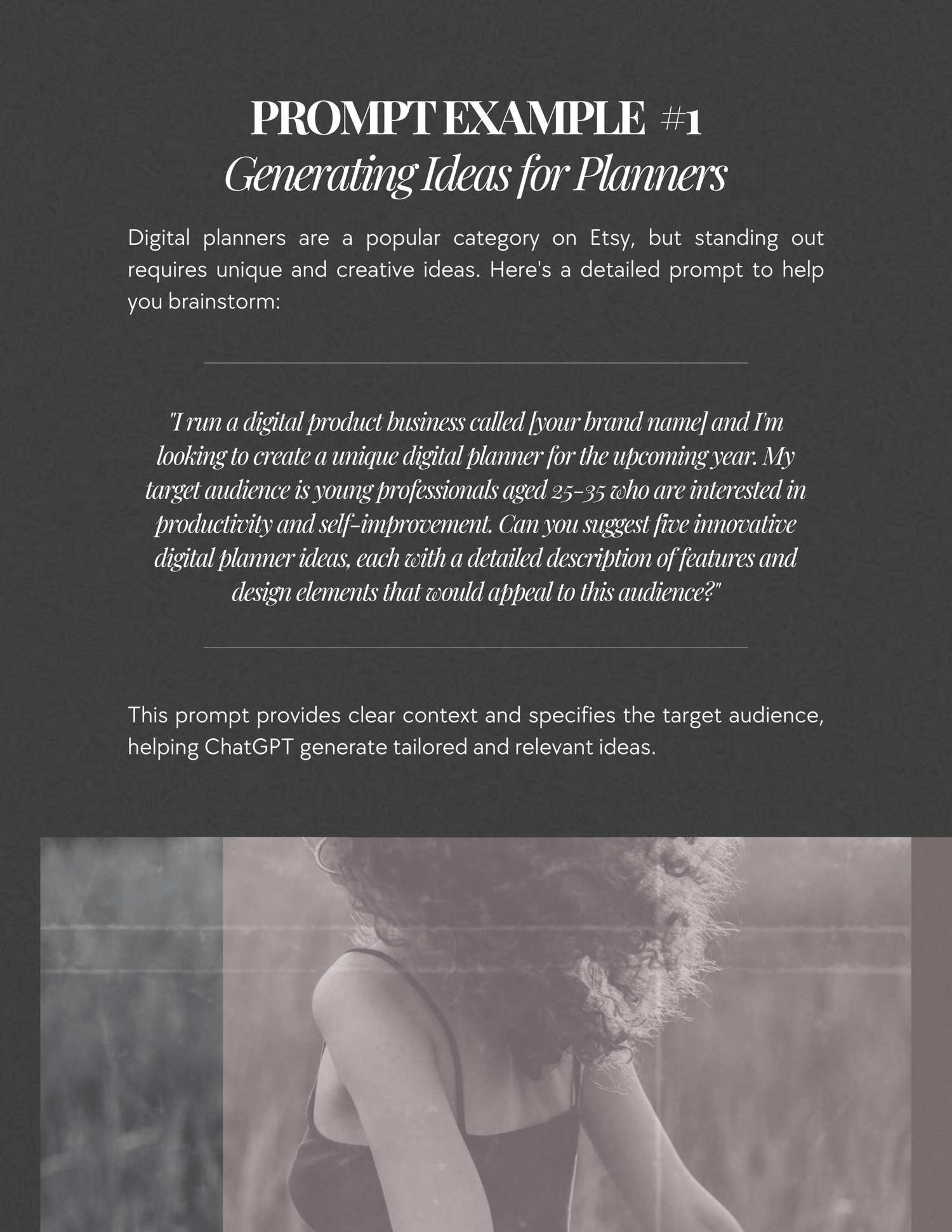 PROMPT EXAMPLE #1
Generating Ideas for Planners

Digital planners are a popular category on Etsy, but standing out requires unique and creative ideas. Here's a detailed prompt to help you brainstorm:

"I run a digital product business called [your brand name] and I'm looking to create a unique digital planner for the upcoming year. My target audience is young professionals aged 25-35 who are interested in productivity and self-improvement. Can you suggest five innovative digital planner ideas, each with a detailed description of features and design elements that would appeal to this audience?"

This prompt provides clear context and specifies the target audience, helping ChatGPT generate tailored and relevant ideas.